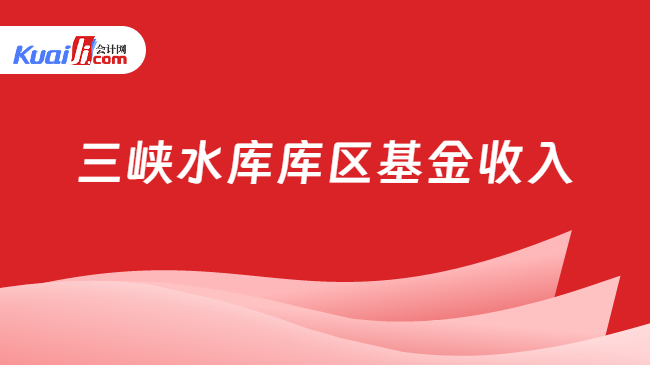 Kuaiji 会计网 .com

三峡水库库区基金收入